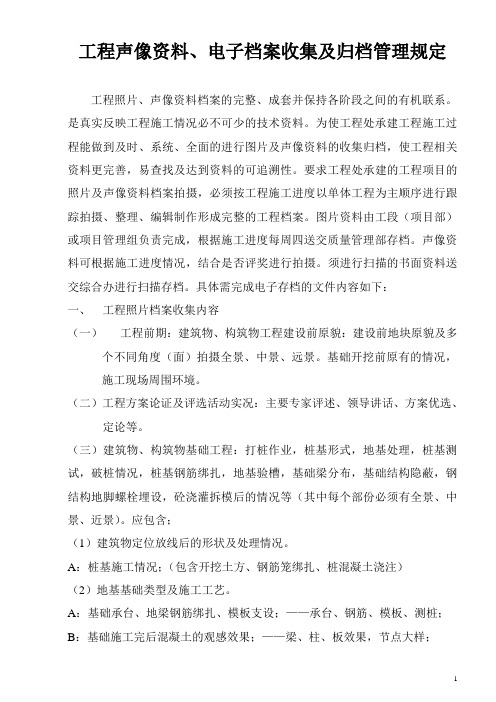 工程声像资料、电子档案收集及归档管理规定

工程照片、声像资料档案的完整、成套并保持各阶段之间的有机联系。是真实反映工程施工情况必不可少的技术资料。为使工程处承建工程施工过程能做到及时、系统、全面的进行图片及声像资料的收集归档，使工程相关资料更完善，易查找及达到资料的可追溯性。要求工程处承建的工程项目的照片及声像资料档案拍摄，必须按工程施工进度以单体工程为主顺序进行跟踪拍摄、整理、编辑制作形成完整的工程档案。图片资料由工段（项目部）或项目管理组负责完成，根据施工进度每周四送交质量管理部存档。声像资料可根据施工进度情况，结合是否评奖进行拍摄。须进行扫描的书面资料送交综合办进行扫描存档。具体需完成电子存档的文件内容如下：

一、 工程照片档案收集内容

（一） 工程前期：建筑物、构筑物工程建设前原貌：建设前地块原貌及多个不同角度（面）拍摄全景、中景、远景。基础开挖前原有的情况，施工现场周围环境。

（二）工程方案论证及评选活动实况：主要专家评述、领导讲话、方案优选、定论等。

（三）建筑物、构筑物基础工程：打桩作业，桩基形式，地基处理，桩基测试，破桩情况，桩基钢筋绑扎，地基验槽，基础梁分布，基础结构隐蔽，钢结构地脚螺栓埋设，砼浇灌拆模后的情况等（其中每个部份必须有全景、中景、近景）。应包含：

（1）建筑物定位放线后的形状及处理情况。

A：桩基施工情况：（包含开挖土方、钢筋笼绑扎、桩混凝土浇注）

（2）地基基础类型及施工工艺。

A：基础承台、地梁钢筋绑扎、模板支设：——承台、钢筋、模板、测桩；

B：基础施工完后混凝土的观感效果：——梁、柱、板效果，节点大样；

1